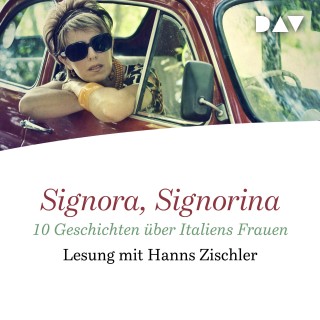 DAV

Signora, Signorina

10 Geschichten über Italiens Frauen

Lesung mit Hanns Zischler